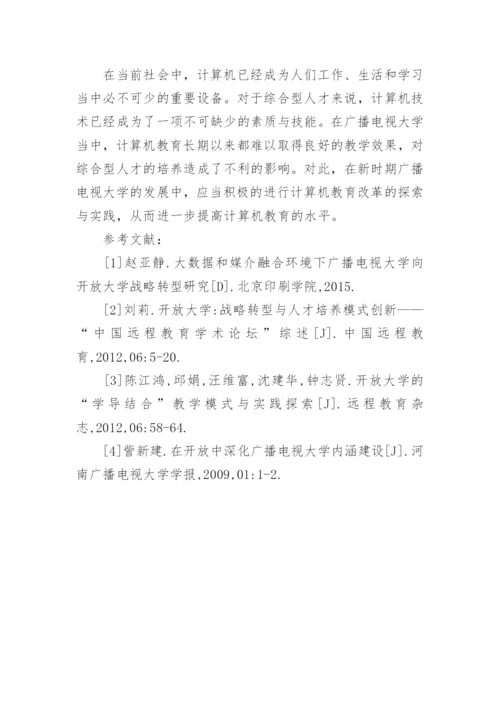 在当前社会中，计算机已经成为人们工作、生活和学习当中必不可少的重要设备。对于综合型人才来说，计算机技术已经成为了一项不可缺少的素质与技能。在广播电视大学当中，计算机教育长期以来都难以取得良好的教学效果，对综合型人才的培养造成了不利的影响。对此，在新时期广播电视大学的发展中，应当积极的进行计算机教育改革的探索与实践，从而进一步提高计算机教育的水平。

参考文献：

[1]赵亚静.大数据和媒介融合环境下广播电视大学向开放大学战略转型研究[D].北京印刷学院,2015.

[2]刘莉.开放大学:战略转型与人才培养模式创新——“中国远程教育学术论坛”综述[J].中国远程教育,2012,06:5-20.

[3]陈江鸿,邱娟,汪维富,沈建华,钟志贤.开放大学的“学导结合”教学模式与实践探索[J].远程教育杂志,2012,06:58-64.

[4]訾新建.在开放中深化广播电视大学内涵建设[J].河南广播电视大学学报,2009,01:1-2.